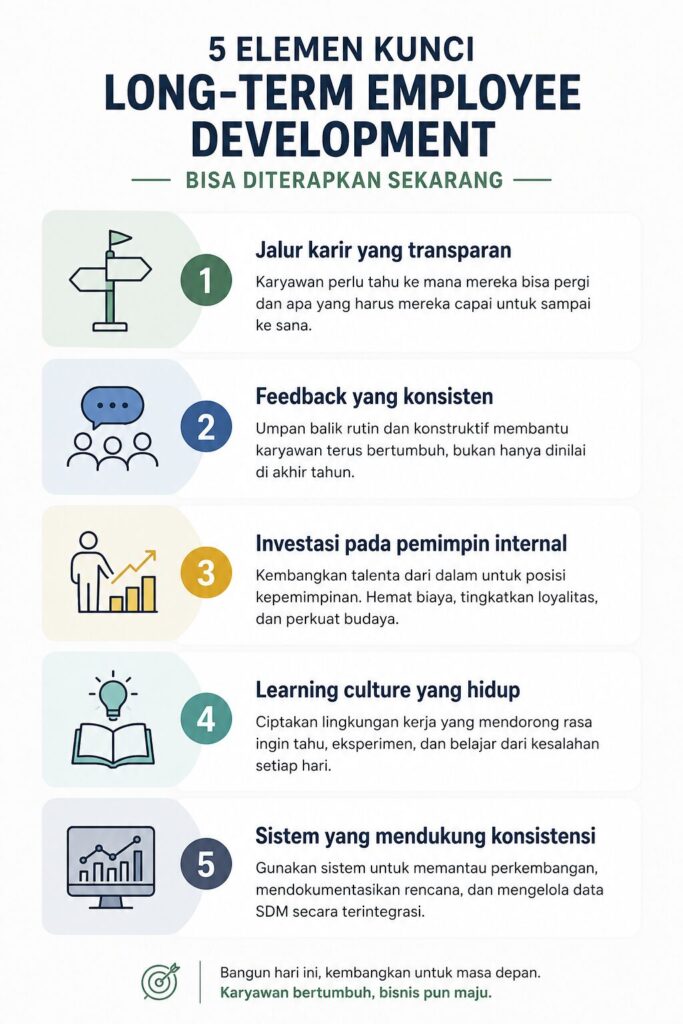 5 ELEMEN KUNCI
LONG-TERM EMPLOYEE DEVELOPMENT

BISA DITERAPKAN SEKARANG

1
Jalur karir yang transparan
Karyawan perlu tahu ke mana mereka bisa pergi dan apa yang harus mereka capai untuk sampai ke sana.

2
Feedback yang konsisten
Umpan balik rutin dan konstruktif membantu karyawan terus bertumbuh, bukan hanya dinilai di akhir tahun.

3
Investasi pada pemimpin internal
Kembangkan talenta dari dalam untuk posisi kepemimpinan. Hemat biaya, tingkatkan loyalitas, dan perkuat budaya.

4
Learning culture yang hidup
Ciptakan lingkungan kerja yang mendorong rasa ingin tahu, eksperimen, dan belajar dari kesalahan setiap hari.

5
Sistem yang mendukung konsistensi
Gunakan sistem untuk memantau perkembangan, mendokumentasikan rencana, dan mengelola data SDM secara terintegrasi.

Bangun hari ini, kembangkan untuk masa depan.
Karyawan bertumbuh, bisnis pun maju.